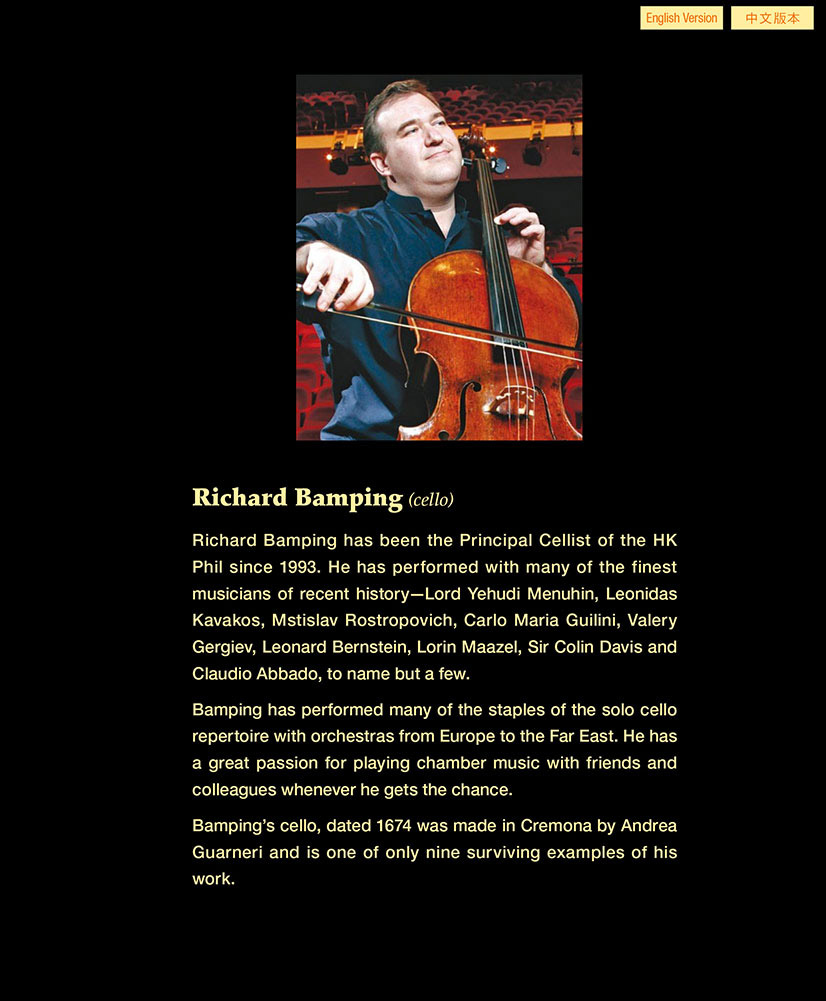 English Version 中文版本

Richard Bamping (cello)

Richard Bamping has been the Principal Cellist of the HK Phil since 1993. He has performed with many of the finest musicians of recent history—Lord Yehudi Menuhin, Leonidas Kavakos, Mstislav Rostropovich, Carlo Maria Guilini, Valery Gergiev, Leonard Bernstein, Lorin Maazel, Sir Colin Davis and Claudio Abbado, to name but a few.

Bamping has performed many of the staples of the solo cello repertoire with orchestras from Europe to the Far East. He has a great passion for playing chamber music with friends and colleagues whenever he gets the chance.

Bamping's cello, dated 1674 was made in Cremona by Andrea Guarneri and is one of only nine surviving examples of his work.